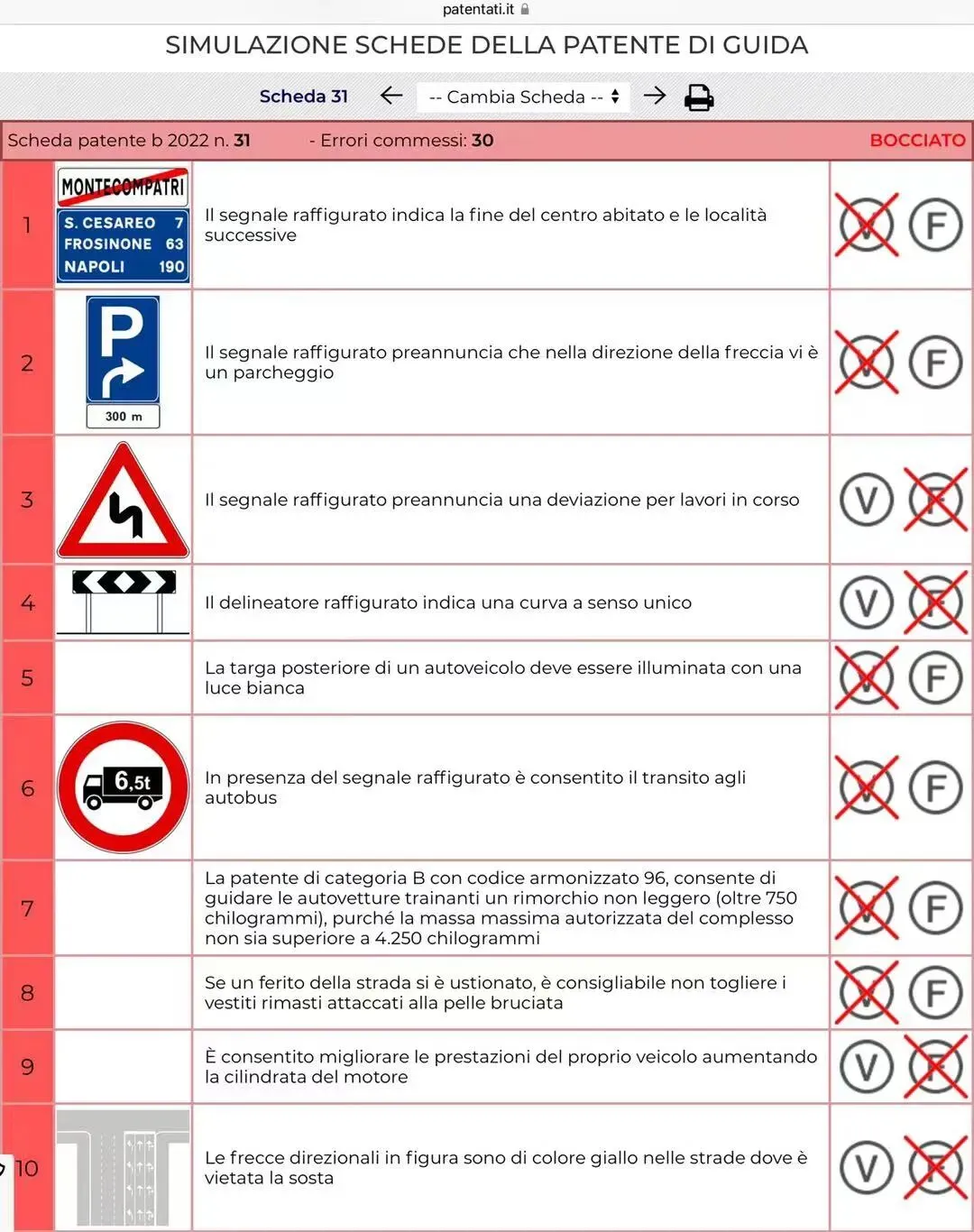 patentati.it

SIMULAZIONE SCHEDE DELLA PATENTE DI GUIDA

Scheda 31 ← -- Cambia Scheda -- →

Scheda patente b 2022 n. 31 - Errori commessi: 30 BOCCIATO

| | | | |
|---|---|---|---|
| 1 | MONTECOMPATRI S. CESAREO 7 FROSINONE 63 NAPOLI 190 | Il segnale raffigurato indica la fine del centro abitato e le località successive | V F |
| 2 | P 300 m | Il segnale raffigurato preannuncia che nella direzione della freccia vi è un parcheggio | V F |
| 3 | | Il segnale raffigurato preannuncia una deviazione per lavori in corso | V F |
| 4 | | Il delineatore raffigurato indica una curva a senso unico | V F |
| 5 | | La targa posteriore di un autoveicolo deve essere illuminata con una luce bianca | V F |
| 6 | 6,5t | In presenza del segnale raffigurato è consentito il transito agli autobus | V F |
| 7 | | La patente di categoria B con codice armonizzato 96, consente di guidare le autovetture trainanti un rimorchio non leggero (oltre 750 chilogrammi), purché la massa massima autorizzata del complesso non sia superiore a 4.250 chilogrammi | V F |
| 8 | | Se un ferito della strada si è ustionato, è consigliabile non togliere i vestiti rimasti attaccati alla pelle bruciata | V F |
| 9 | | È consentito migliorare le prestazioni del proprio veicolo aumentando la cilindrata del motore | V F |
| 10 | | Le frecce direzionali in figura sono di colore giallo nelle strade dove è vietata la sosta | V F |